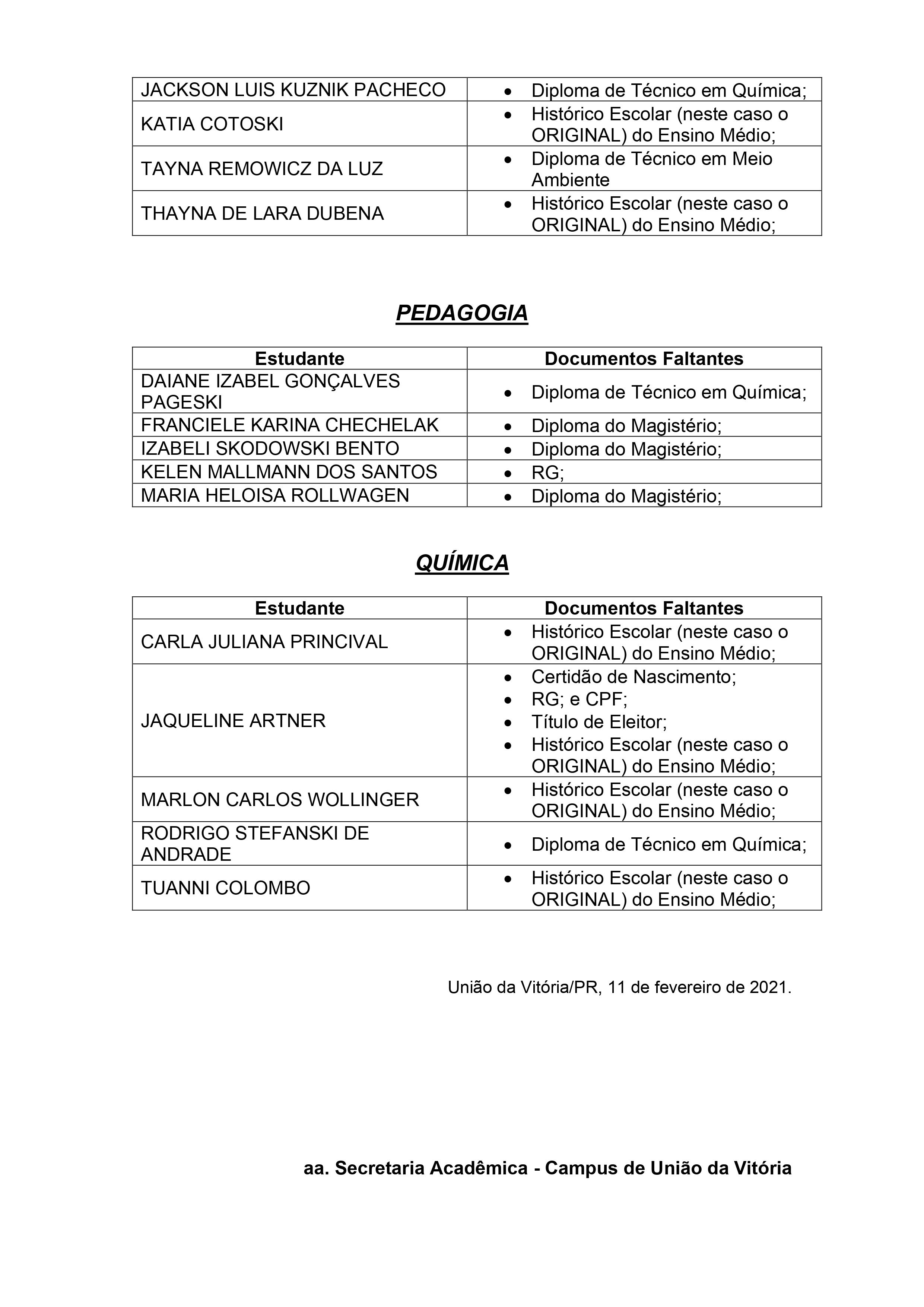 | | |
|---|---|
| JACKSON LUIS KUZNIK PACHECO | • Diploma de Técnico em Química; |
| KATIA COTOSKI | • Histórico Escolar (neste caso o ORIGINAL) do Ensino Médio; |
| TAYNA REMOWICZ DA LUZ | • Diploma de Técnico em Meio Ambiente |
| THAYNA DE LARA DUBENA | • Histórico Escolar (neste caso o ORIGINAL) do Ensino Médio; |

PEDAGOGIA

| Estudante | Documentos Faltantes |
|---|---|
| DAIANE IZABEL GONÇALVES PAGESKI | • Diploma de Técnico em Química; |
| FRANCIELE KARINA CHECHELAK | • Diploma do Magistério; |
| IZABELI SKODOWSKI BENTO | • Diploma do Magistério; |
| KELEN MALLMANN DOS SANTOS | • RG; |
| MARIA HELOISA ROLLWAGEN | • Diploma do Magistério; |

QUÍMICA

| Estudante | Documentos Faltantes |
|---|---|
| CARLA JULIANA PRINCIVAL | • Histórico Escolar (neste caso o ORIGINAL) do Ensino Médio; |
| JAQUELINE ARTNER | • Certidão de Nascimento; • RG; e CPF; • Título de Eleitor; • Histórico Escolar (neste caso o ORIGINAL) do Ensino Médio; |
| MARLON CARLOS WOLLINGER | • Histórico Escolar (neste caso o ORIGINAL) do Ensino Médio; |
| RODRIGO STEFANSKI DE ANDRADE | • Diploma de Técnico em Química; |
| TUANNI COLOMBO | • Histórico Escolar (neste caso o ORIGINAL) do Ensino Médio; |

União da Vitória/PR, 11 de fevereiro de 2021.

aa. Secretaria Acadêmica - Campus de União da Vitória